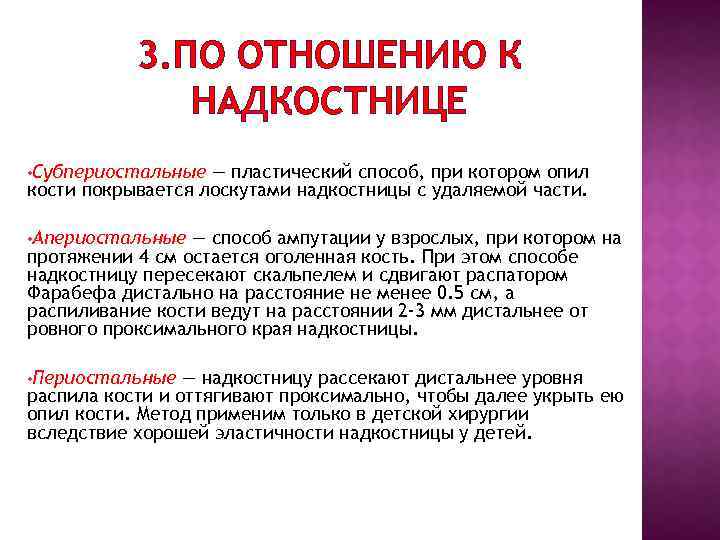 3.ПО ОТНОШЕНИЮ К НАДКОСТНИЦЕ

•Субпериостальные — пластический способ, при котором опил кости покрывается лоскутами надкостницы с удаляемой части.

•Апериостальные — способ ампутации у взрослых, при котором на протяжении 4 см остается оголенная кость. При этом способе надкостницу пересекают скальпелем и сдвигают распатором Фарабефа дистально на расстояние не менее 0.5 см, а распиливание кости ведут на расстоянии 2-3 мм дистальнее от ровного проксимального края надкостницы.

•Периостальные — надкостницу рассекают дистальнее уровня распила кости и оттягивают проксимально, чтобы далее укрыть ею опил кости. Метод применим только в детской хирургии вследствие хорошей эластичности надкостницы у детей.